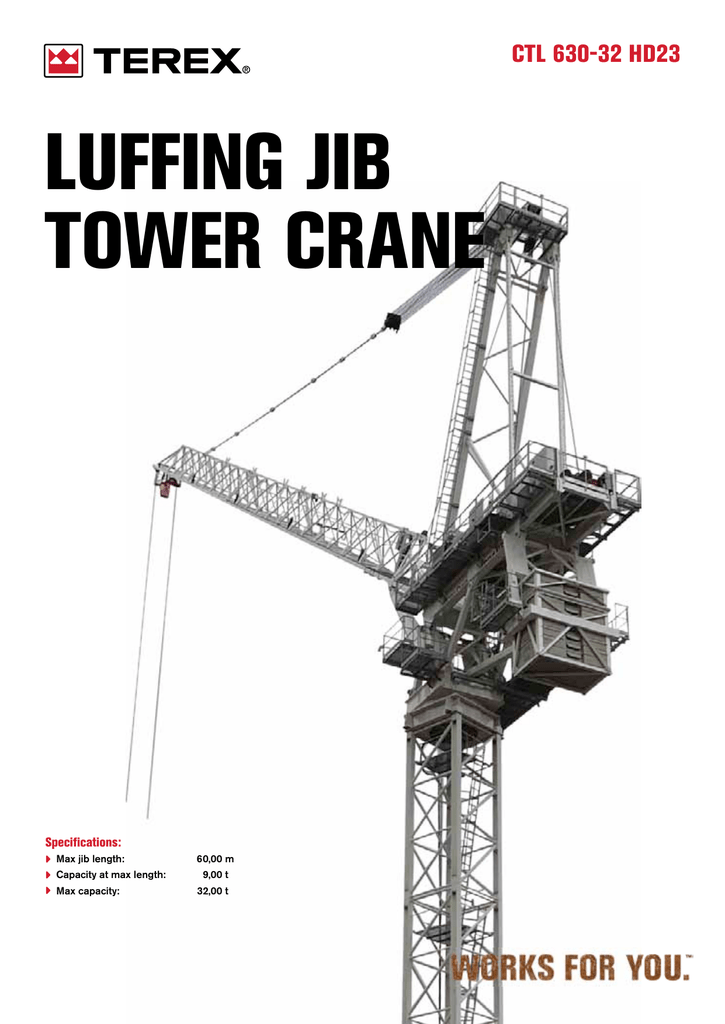 TEREX®

CTL 630-32 HD23

LUFFING JIB TOWER CRANE

Specifications:

Max jib length: 60,00 m
Capacity at max length: 9,00 t
Max capacity: 32,00 t

WORKS FOR YOU.™